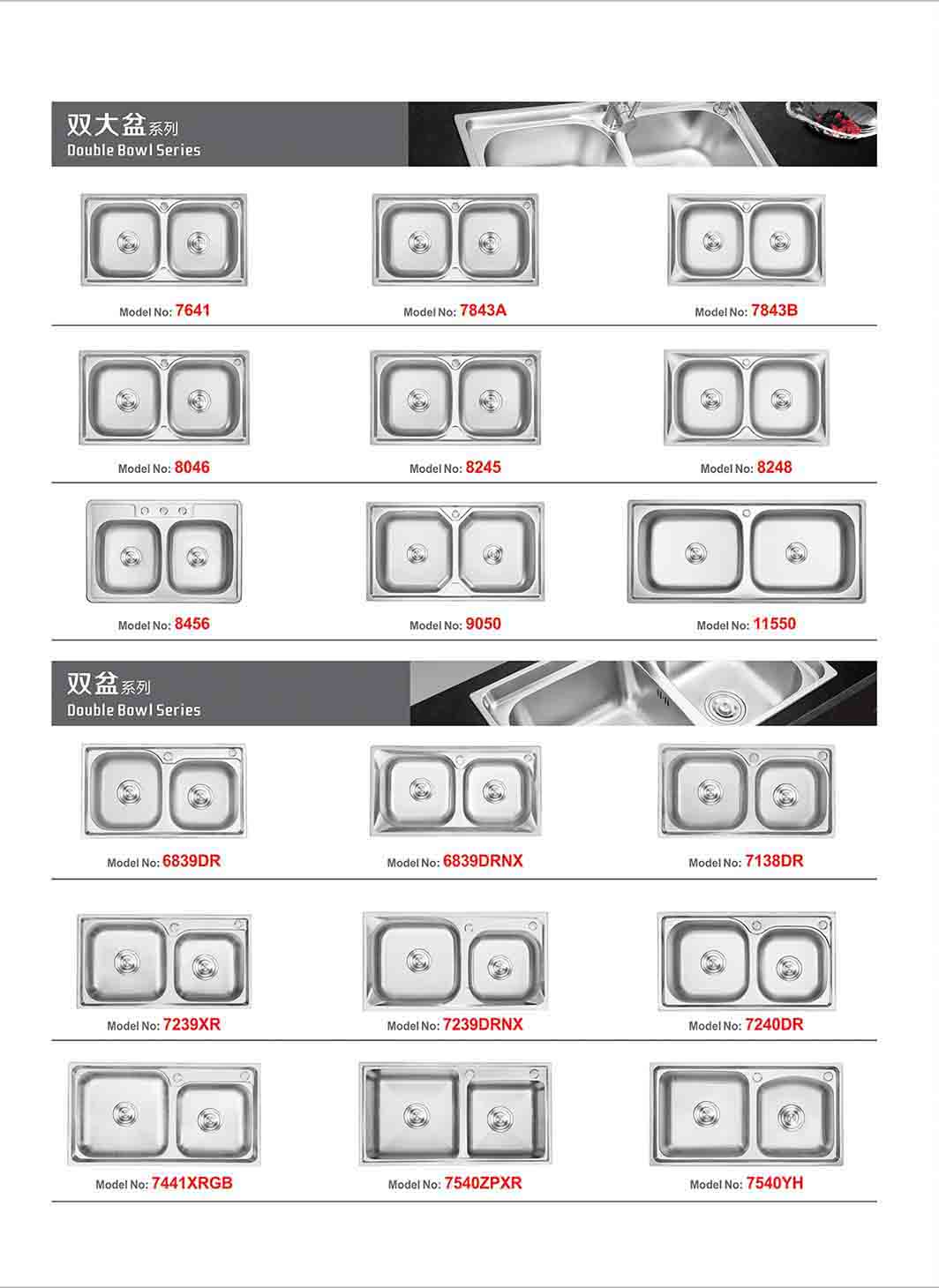 双大盆系列
Double Bowl Series

Model No: 7641

Model No: 7843A

Model No: 7843B

Model No: 8046

Model No: 8245

Model No: 8248

Model No: 8456

Model No: 9050

Model No: 11550

双盆系列
Double Bowl Series

Model No: 6839DR

Model No: 6839DRNX

Model No: 7138DR

Model No: 7239XR

Model No: 7239DRNX

Model No: 7240DR

Model No: 7441XRGB

Model No: 7540ZPXR

Model No: 7540YH